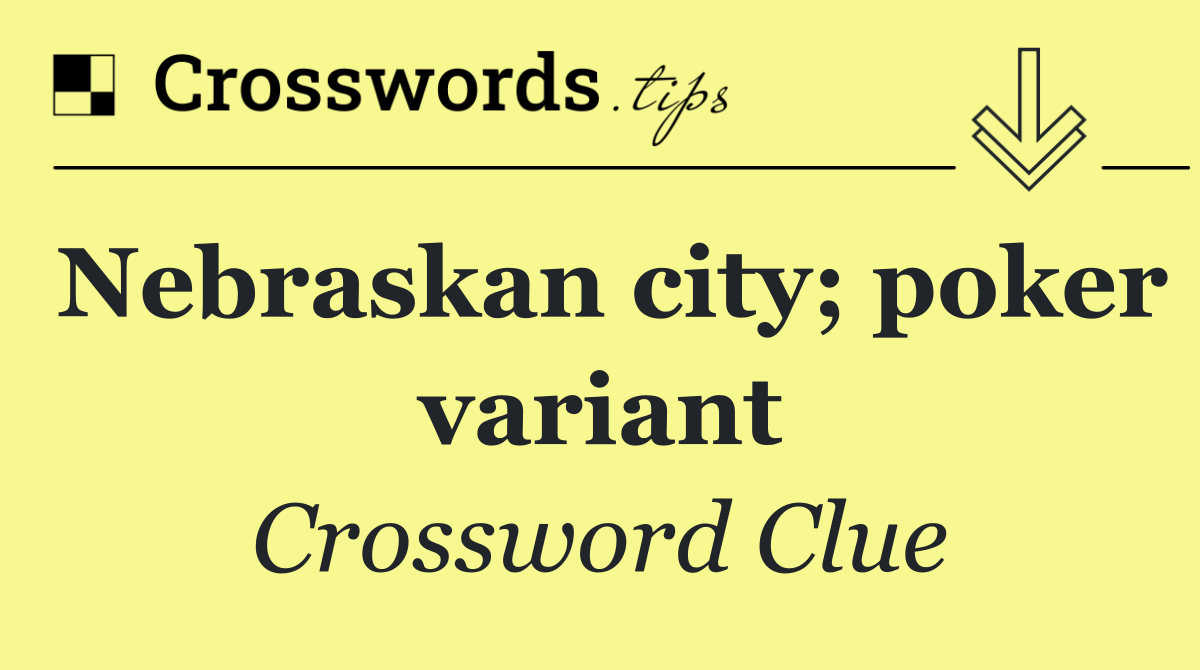 Crosswords.tips

Nebraskan city; poker variant

Crossword Clue